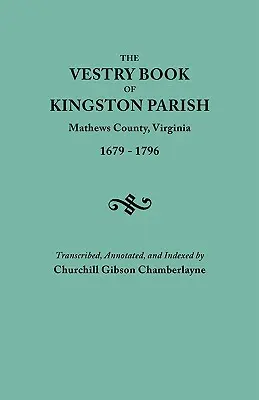 THE
VESTRY BOOK
OF
KINGSTON PARISH
Mathews County, Virginia
1679 - 1796

Transcribed, Annotated, and Indexed by
Churchill Gibson Chamberlayne